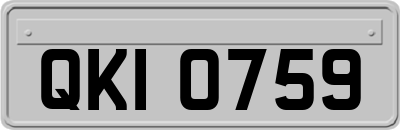 QKI 0759